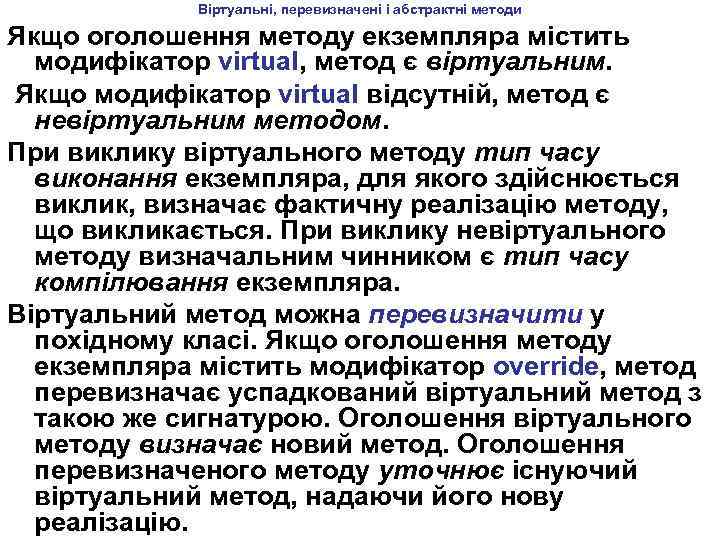 Віртуальні, перевизначені і абстрактні методи

Якщо оголошення методу екземпляра містить модифікатор virtual, метод є віртуальним.

Якщо модифікатор virtual відсутній, метод є невіртуальним методом.

При виклику віртуального методу тип часу виконання екземпляра, для якого здійснюється виклик, визначає фактичну реалізацію методу, що викликається. При виклику невіртуального методу визначальним чинником є тип часу компілювання екземпляра.

Віртуальний метод можна перевизначити у похідному класі. Якщо оголошення методу екземпляра містить модифікатор override, метод перевизначає успадкований віртуальний метод з такою же сигнатурою. Оголошення віртуального методу визначає новий метод. Оголошення перевизначеного методу уточнює існуючий віртуальний метод, надаючи його нову реалізацію.